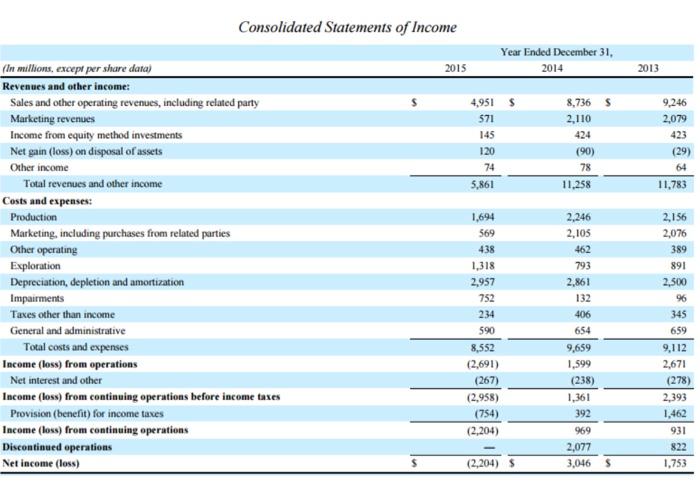 Consolidated Statements of Income

| | Year Ended December 31, | | |
|---|---|---|---|
| (In millions, except per share data) | 2015 | 2014 | 2013 |
| **Revenues and other income:** | | | |
| Sales and other operating revenues, including related party | $ 4,951 | $ 8,736 | $ 9,246 |
| Marketing revenues | 571 | 2,110 | 2,079 |
| Income from equity method investments | 145 | 424 | 423 |
| Net gain (loss) on disposal of assets | 120 | (90) | (29) |
| Other income | 74 | 78 | 64 |
| Total revenues and other income | 5,861 | 11,258 | 11,783 |
| **Costs and expenses:** | | | |
| Production | 1,694 | 2,246 | 2,156 |
| Marketing, including purchases from related parties | 569 | 2,105 | 2,076 |
| Other operating | 438 | 462 | 389 |
| Exploration | 1,318 | 793 | 891 |
| Depreciation, depletion and amortization | 2,957 | 2,861 | 2,500 |
| Impairments | 752 | 132 | 96 |
| Taxes other than income | 234 | 406 | 345 |
| General and administrative | 590 | 654 | 659 |
| Total costs and expenses | 8,552 | 9,659 | 9,112 |
| **Income (loss) from operations** | (2,691) | 1,599 | 2,671 |
| Net interest and other | (267) | (238) | (278) |
| **Income (loss) from continuing operations before income taxes** | (2,958) | 1,361 | 2,393 |
| Provision (benefit) for income taxes | (754) | 392 | 1,462 |
| **Income (loss) from continuing operations** | (2,204) | 969 | 931 |
| **Discontinued operations** | — | 2,077 | 822 |
| **Net income (loss)** | $ (2,204) | $ 3,046 | $ 1,753 |